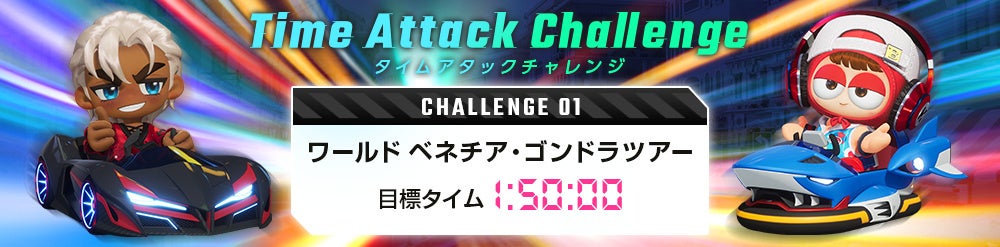 Time Attack Challenge
タイムアタックチャレンジ

CHALLENGE 01

ワールド ベネチア・ゴンドラツアー

目標タイム 1:50:00